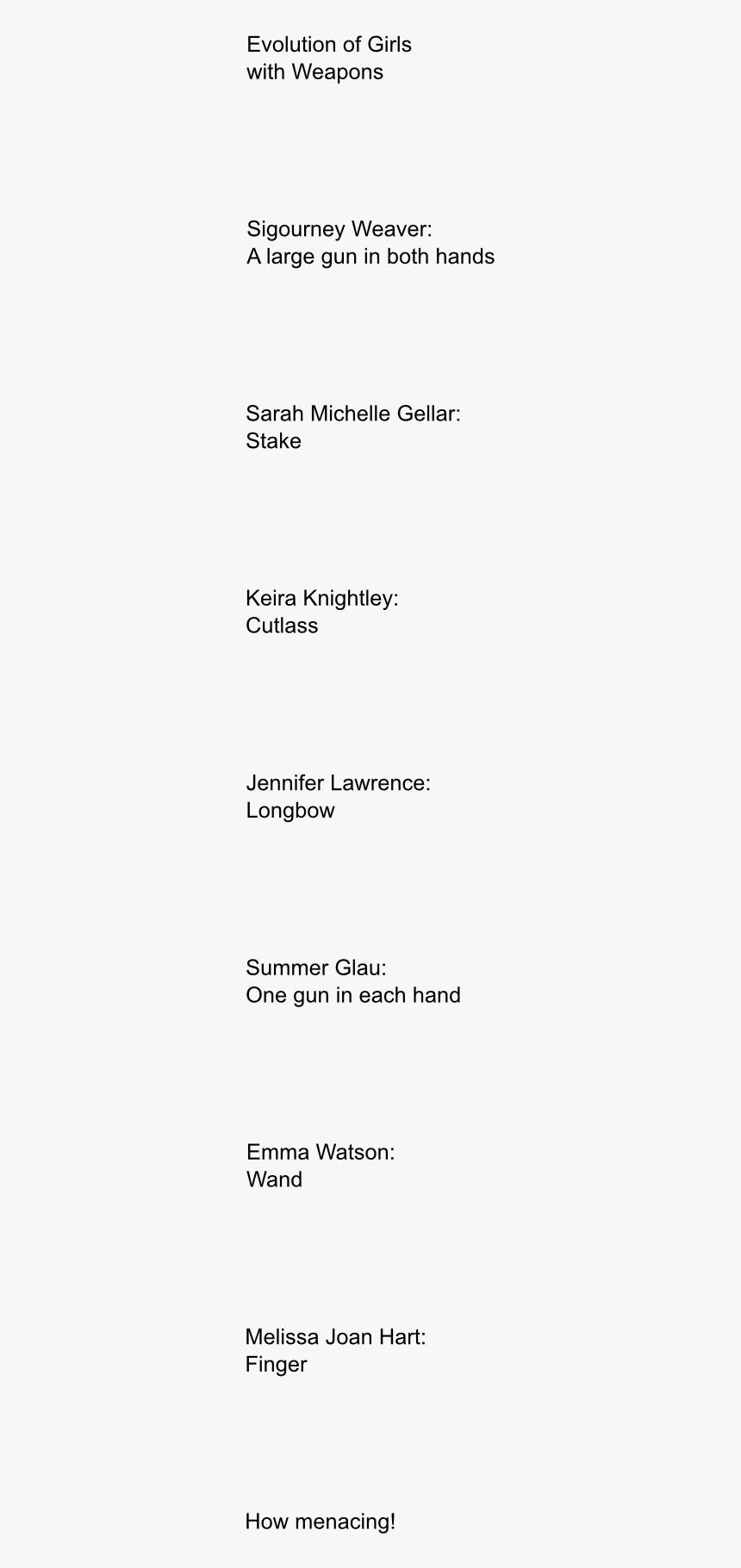 Evolution of Girls
with Weapons

Sigourney Weaver:
A large gun in both hands

Sarah Michelle Gellar:
Stake

Keira Knightley:
Cutlass

Jennifer Lawrence:
Longbow

Summer Glau:
One gun in each hand

Emma Watson:
Wand

Melissa Joan Hart:
Finger

How menacing!